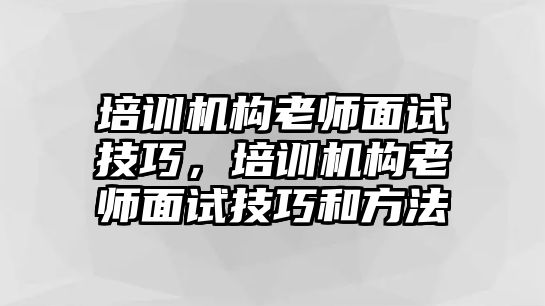 培训机构老师面试技巧，培训机构老师面试技巧和方法